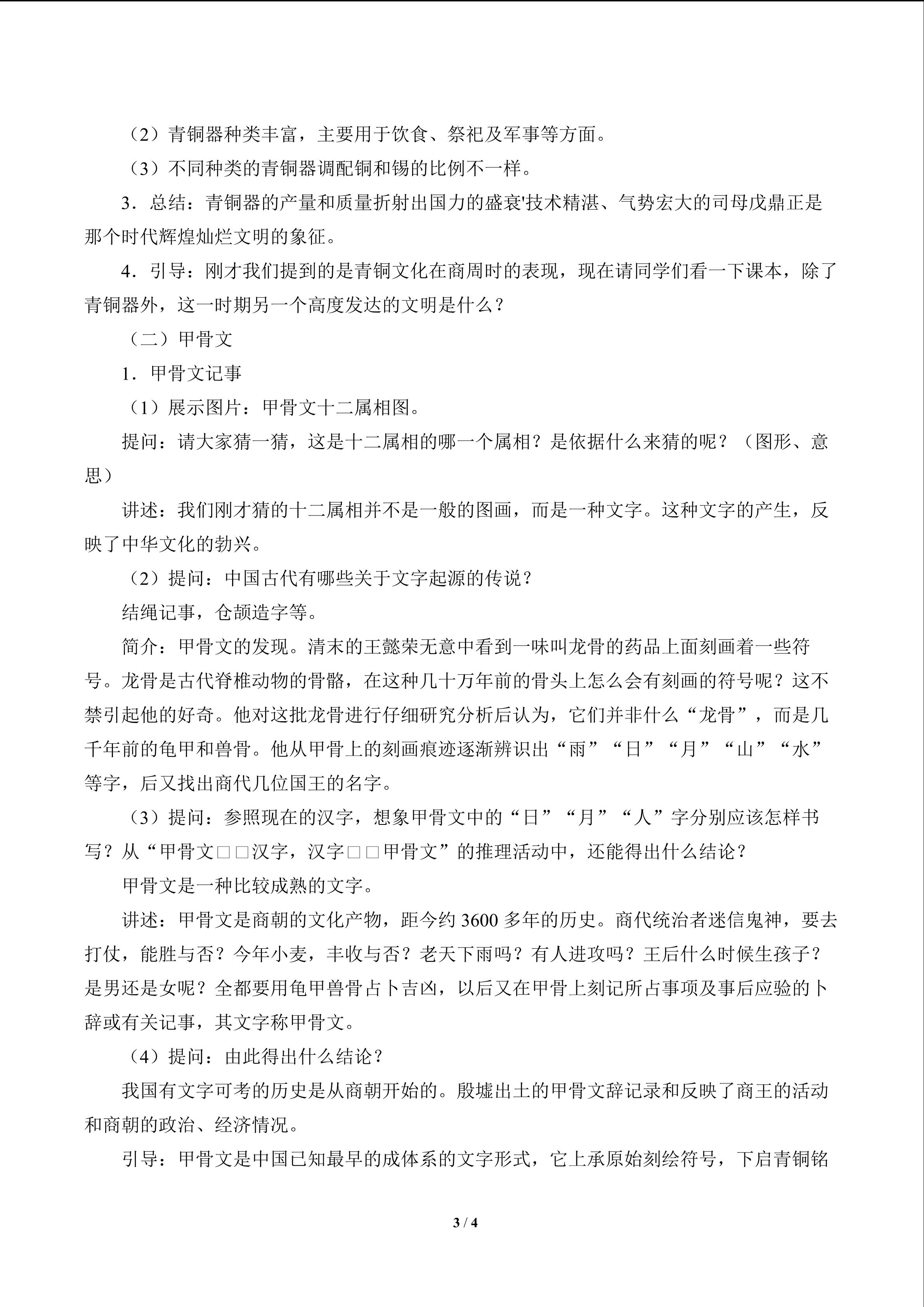 （2）青铜器种类丰富，主要用于饮食、祭祀及军事等方面。

（3）不同种类的青铜器调配铜和锡的比例不一样。

3．总结：青铜器的产量和质量折射出国力的盛衰'技术精湛、气势宏大的司母戊鼎正是那个时代辉煌灿烂文明的象征。

4．引导：刚才我们提到的是青铜文化在商周时的表现，现在请同学们看一下课本，除了青铜器外，这一时期另一个高度发达的文明是什么？

（二）甲骨文

1．甲骨文记事

（1）展示图片：甲骨文十二属相图。

提问：请大家猜一猜，这是十二属相的哪一个属相？是依据什么来猜的呢？（图形、意思）

讲述：我们刚才猜的十二属相并不是一般的图画，而是一种文字。这种文字的产生，反映了中华文化的勃兴。

（2）提问：中国古代有哪些关于文字起源的传说？

结绳记事，仓颉造字等。

简介：甲骨文的发现。清末的王懿荣无意中看到一味叫龙骨的药品上面刻画着一些符号。龙骨是古代脊椎动物的骨骼，在这种几十万年前的骨头上怎么会有刻画的符号呢？这不禁引起他的好奇。他对这批龙骨进行仔细研究分析后认为，它们并非什么“龙骨”，而是几千年前的龟甲和兽骨。他从甲骨上的刻画痕迹逐渐辨识出“雨”“日”“月”“山”“水”等字，后又找出商代几位国王的名字。

（3）提问：参照现在的汉字，想象甲骨文中的“日”“月”“人”字分别应该怎样书写？从“甲骨文□□汉字，汉字□□甲骨文”的推理活动中，还能得出什么结论？

甲骨文是一种比较成熟的文字。

讲述：甲骨文是商朝的文化产物，距今约 3600 多年的历史。商代统治者迷信鬼神，要去打仗，能胜与否？今年小麦，丰收与否？老天下雨吗？有人进攻吗？王后什么时候生孩子？是男还是女呢？全都要用龟甲兽骨占卜吉凶，以后又在甲骨上刻记所占事项及事后应验的卜辞或有关记事，其文字称甲骨文。

（4）提问：由此得出什么结论？

我国有文字可考的历史是从商朝开始的。殷墟出土的甲骨文辞记录和反映了商王的活动和商朝的政治、经济情况。

引导：甲骨文是中国已知最早的成体系的文字形式，它上承原始刻绘符号，下启青铜铭

3 / 4